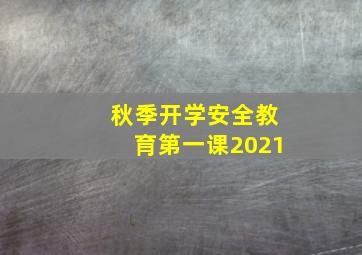 秋季开学安全教育第一课2021